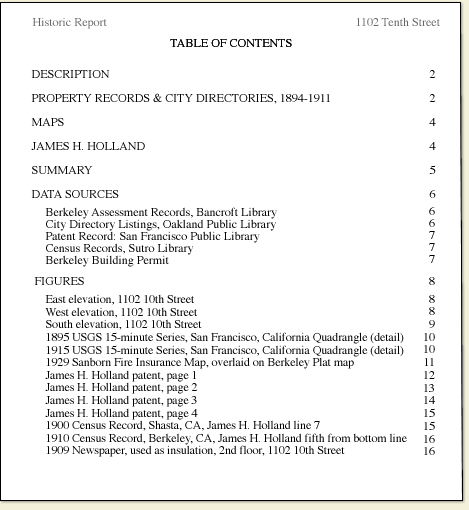 Historic Report 1102 Tenth Street

TABLE OF CONTENTS

DESCRIPTION 2

PROPERTY RECORDS & CITY DIRECTORIES, 1894-1911 2

MAPS 4

JAMES H. HOLLAND 4

SUMMARY 5

DATA SOURCES 6

Berkeley Assessment Records, Bancroft Library 6
City Directory Listings, Oakland Public Library 6
Patent Record: San Francisco Public Library 7
Census Records, Sutro Library 7
Berkeley Building Permit 7

FIGURES 8

East elevation, 1102 10th Street 8
West elevation, 1102 10th Street 8
South elevation, 1102 10th Street 9
1895 USGS 15-minute Series, San Francisco, California Quadrangle (detail) 10
1915 USGS 15-minute Series, San Francisco, California Quadrangle (detail) 10
1929 Sanborn Fire Insurance Map, overlaid on Berkeley Plat map 11
James H. Holland patent, page 1 12
James H. Holland patent, page 2 13
James H. Holland patent, page 3 14
James H. Holland patent, page 4 15
1900 Census Record, Shasta, CA, James H. Holland line 7 15
1910 Census Record, Berkeley, CA, James H. Holland fifth from bottom line 16
1909 Newspaper, used as insulation, 2nd floor, 1102 10th Street 16